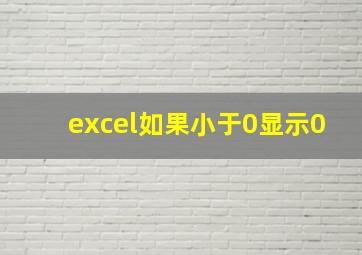 excel如果小于0显示0